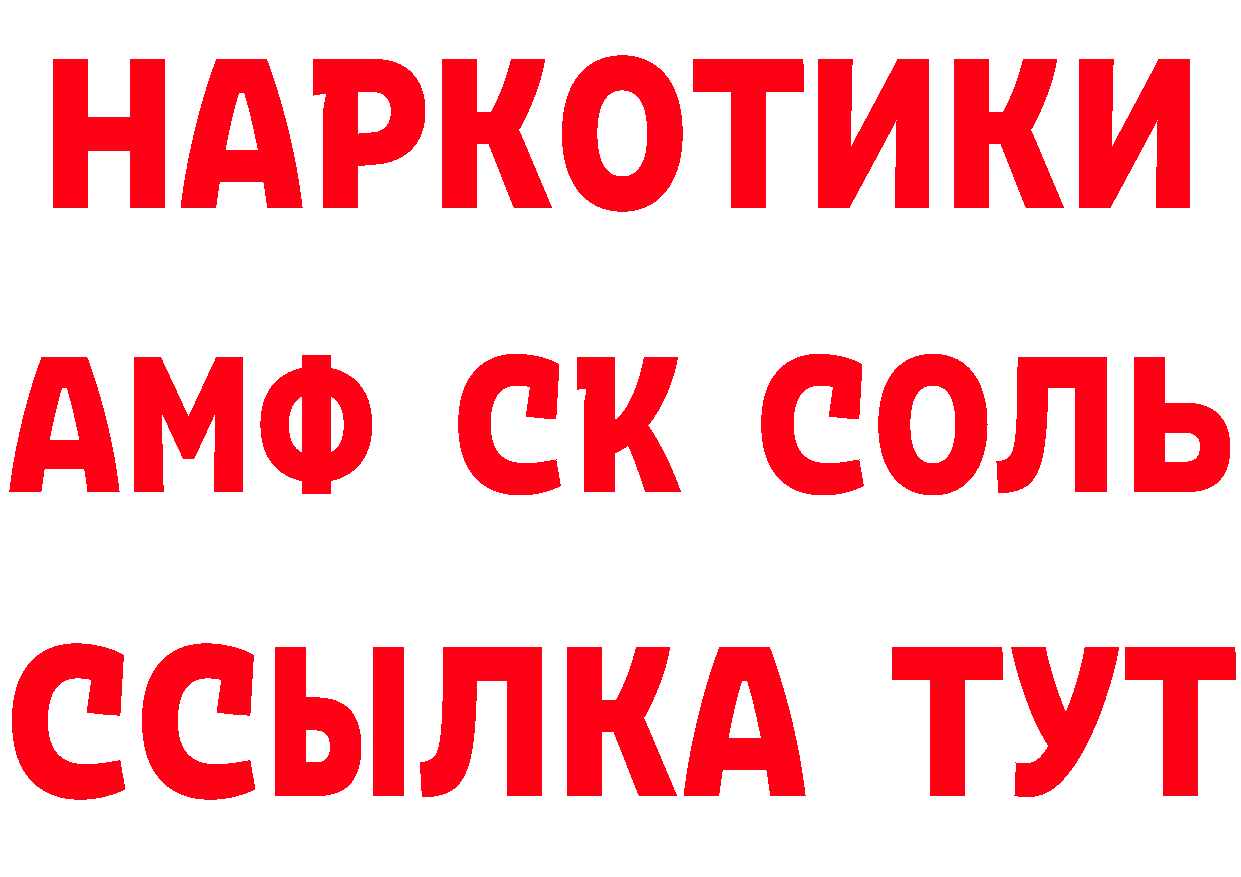 НАРКОТИКИ

АМФ СК СОЛЬ

ССЫЛКА ТУТ